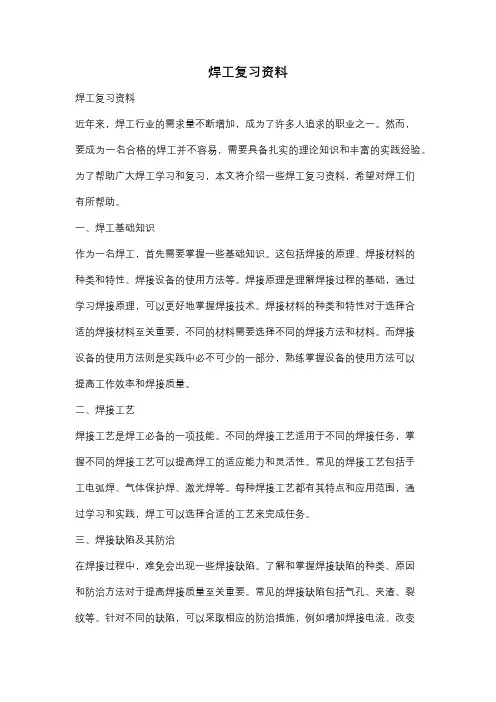 焊工复习资料

焊工复习资料

近年来，焊工行业的需求量不断增加，成为了许多人追求的职业之一。然而，要成为一名合格的焊工并不容易，需要具备扎实的理论知识和丰富的实践经验。为了帮助广大焊工学习和复习，本文将介绍一些焊工复习资料，希望对焊工们有所帮助。

一、焊工基础知识

作为一名焊工，首先需要掌握一些基础知识。这包括焊接的原理、焊接材料的种类和特性、焊接设备的使用方法等。焊接原理是理解焊接过程的基础，通过学习焊接原理，可以更好地掌握焊接技术。焊接材料的种类和特性对于选择合适的焊接材料至关重要，不同的材料需要选择不同的焊接方法和材料。而焊接设备的使用方法则是实践中必不可少的一部分，熟练掌握设备的使用方法可以提高工作效率和焊接质量。

二、焊接工艺

焊接工艺是焊工必备的一项技能。不同的焊接工艺适用于不同的焊接任务，掌握不同的焊接工艺可以提高焊工的适应能力和灵活性。常见的焊接工艺包括手工电弧焊、气体保护焊、激光焊等。每种焊接工艺都有其特点和应用范围，通过学习和实践，焊工可以选择合适的工艺来完成任务。

三、焊接缺陷及其防治

在焊接过程中，难免会出现一些焊接缺陷。了解和掌握焊接缺陷的种类、原因和防治方法对于提高焊接质量至关重要。常见的焊接缺陷包括气孔、夹渣、裂纹等。针对不同的缺陷，可以采取相应的防治措施，例如增加焊接电流、改变